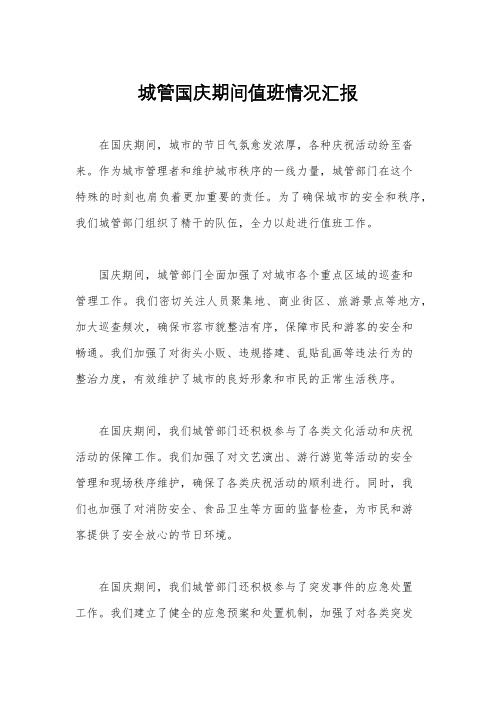 城管国庆期间值班情况汇报

在国庆期间，城市的节日气氛愈发浓厚，各种庆祝活动纷至沓来。作为城市管理者和维护城市秩序的一线力量，城管部门在这个特殊的时刻也肩负着更加重要的责任。为了确保城市的安全和秩序，我们城管部门组织了精干的队伍，全力以赴进行值班工作。

国庆期间，城管部门全面加强了对城市各个重点区域的巡查和管理工作。我们密切关注人员聚集地、商业街区、旅游景点等地方，加大巡查频次，确保市容市貌整洁有序，保障市民和游客的安全和畅通。我们加强了对街头小贩、违规搭建、乱贴乱画等违法行为的整治力度，有效维护了城市的良好形象和市民的正常生活秩序。

在国庆期间，我们城管部门还积极参与了各类文化活动和庆祝活动的保障工作。我们加强了对文艺演出、游行游览等活动的安全管理和现场秩序维护，确保了各类庆祝活动的顺利进行。同时，我们也加强了对消防安全、食品卫生等方面的监督检查，为市民和游客提供了安全放心的节日环境。

在国庆期间，我们城管部门还积极参与了突发事件的应急处置工作。我们建立了健全的应急预案和处置机制，加强了对各类突发